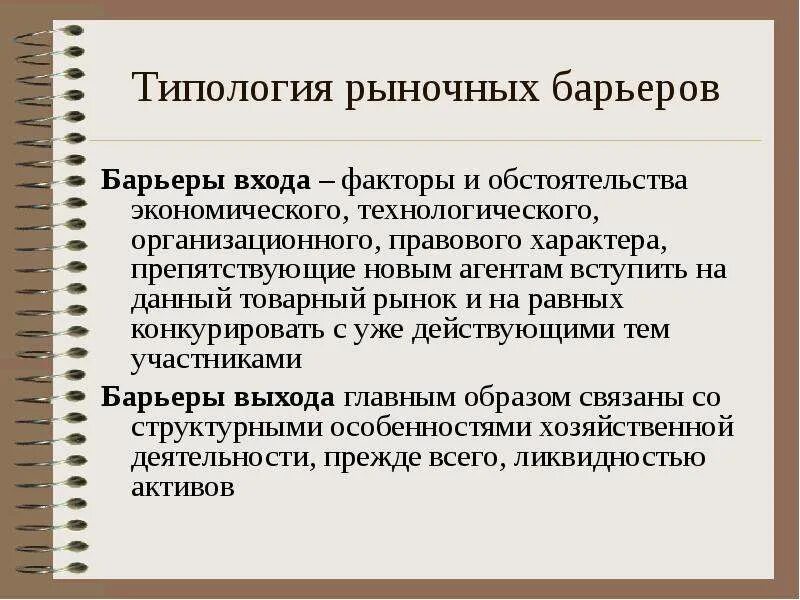 Типология рыночных барьеров

Барьеры входа – факторы и обстоятельства экономического, технологического, организационного, правового характера, препятствующие новым агентам вступить на данный товарный рынок и на равных конкурировать с уже действующими тем участниками

Барьеры выхода главным образом связаны со структурными особенностями хозяйственной деятельности, прежде всего, ликвидностью активов